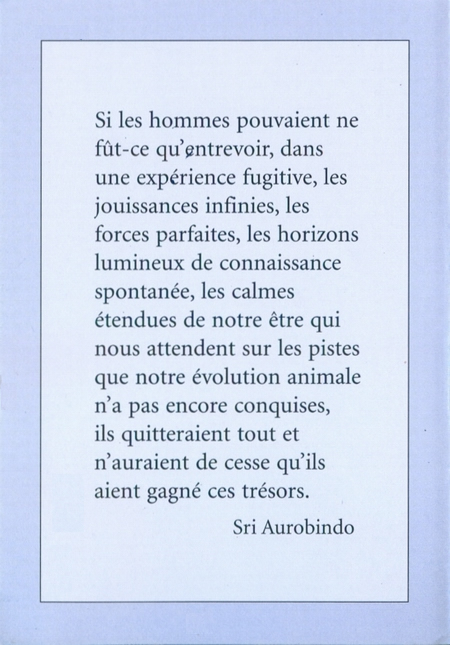 Si les hommes pouvaient ne fût-ce qu'entrevoir, dans une expérience fugitive, les jouissances infinies, les forces parfaites, les horizons lumineux de connaissance spontanée, les calmes étendues de notre être qui nous attendent sur les pistes que notre évolution animale n'a pas encore conquises, ils quitteraient tout et n'auraient de cesse qu'ils aient gagné ces trésors.

Sri Aurobindo